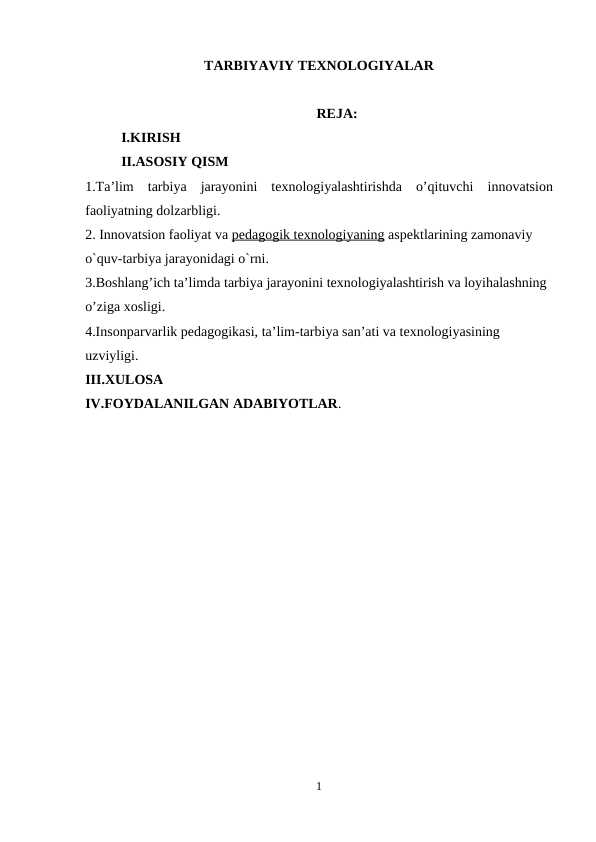 TARBIYAVIY TEXNOLOGIYALAR

REJA:

I.KIRISH

II.ASOSIY QISM

1.Ta’lim tarbiya jarayonini texnologiyalashtirishda o’qituvchi innovatsion faoliyatning dolzarbligi.

2. Innovatsion faoliyat va pedagogik texnologiyaning aspektlarining zamonaviy o`quv-tarbiya jarayonidagi o`rni.

3.Boshlang’ich ta’limda tarbiya jarayonini texnologiyalashtirish va loyihalashning o’ziga xosligi.

4.Insonparvarlik pedagogikasi, ta’lim-tarbiya san’ati va texnologiyasining uzviyligi.

III.XULOSA

IV.FOYDALANILGAN ADABIYOTLAR.

1